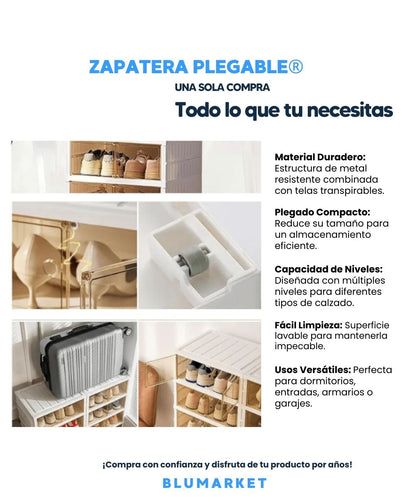 ZAPATERA PLEGABLE®
UNA SOLA COMPRA
Todo lo que tu necesitas

Material Duradero: Estructura de metal resistente combinada con telas transpirables.

Plegado Compacto: Reduce su tamaño para un almacenamiento eficiente.

Capacidad de Niveles: Diseñada con múltiples niveles para diferentes tipos de calzado.

Fácil Limpieza: Superficie lavable para mantenerla impecable.

Usos Versátiles: Perfecta para dormitorios, entradas, armarios o garajes.

¡Compra con confianza y disfruta de tu producto por años!

BLUMARKET